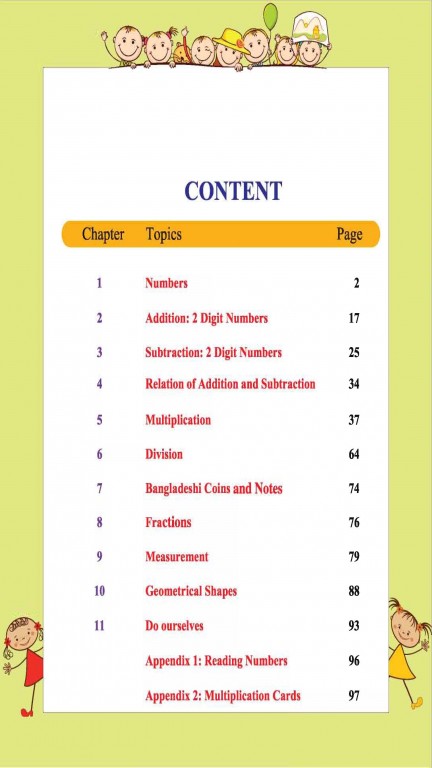 CONTENT

| Chapter | Topics | Page |
|---|---|---|
| 1 | Numbers | 2 |
| 2 | Addition: 2 Digit Numbers | 17 |
| 3 | Subtraction: 2 Digit Numbers | 25 |
| 4 | Relation of Addition and Subtraction | 34 |
| 5 | Multiplication | 37 |
| 6 | Division | 64 |
| 7 | Bangladeshi Coins and Notes | 74 |
| 8 | Fractions | 76 |
| 9 | Measurement | 79 |
| 10 | Geometrical Shapes | 88 |
| 11 | Do ourselves | 93 |
| | Appendix 1: Reading Numbers | 96 |
| | Appendix 2: Multiplication Cards | 97 |